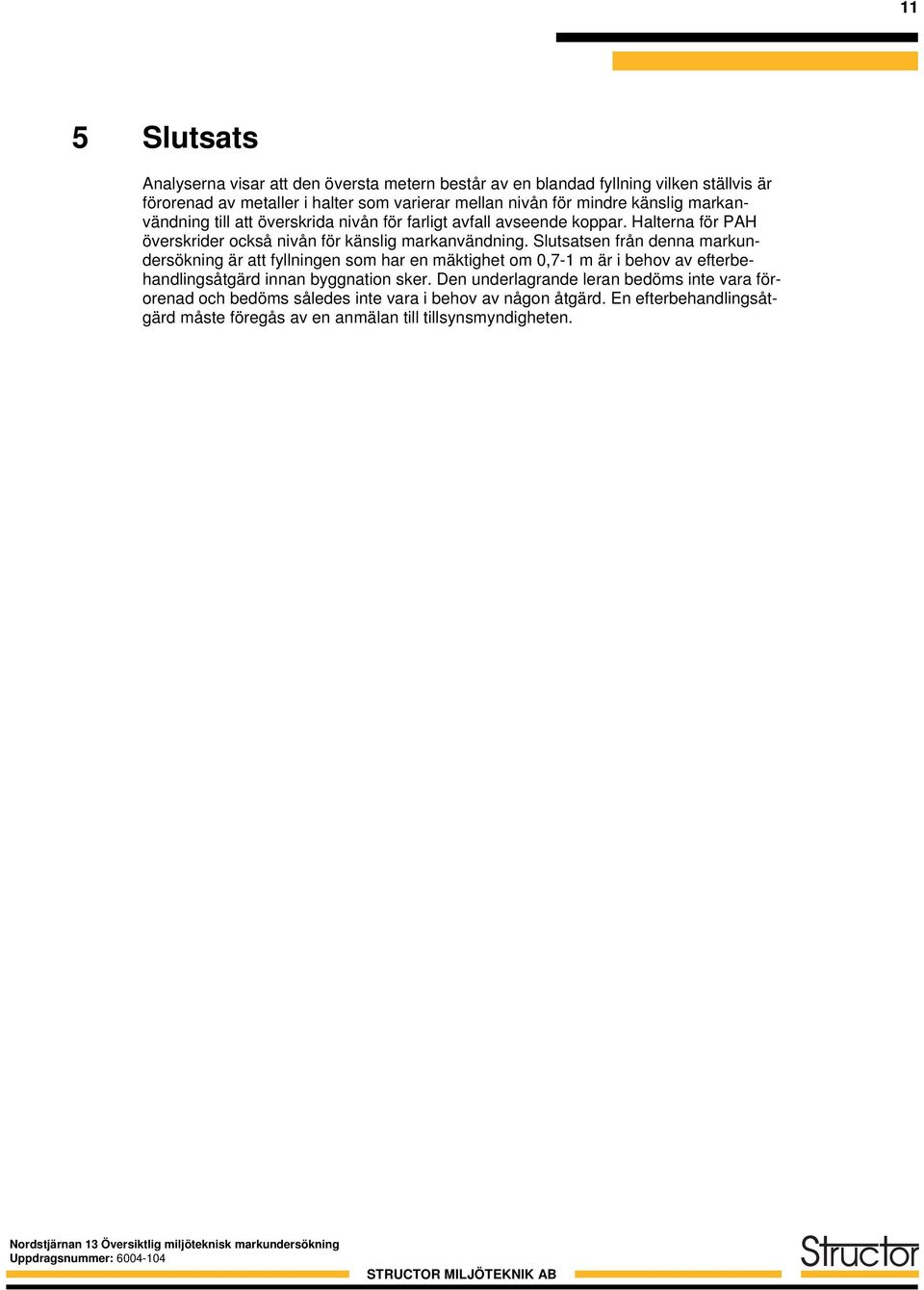 11

5 Slutsats

Analyserna visar att den översta metern består av en blandad fyllning vilken ställvis är förorenad av metaller i halter som varierar mellan nivån för mindre känslig markanvändning till att överskrida nivån för farligt avfall avseende koppar. Halterna för PAH överskrider också nivån för känslig markanvändning. Slutsatsen från denna markundersökning är att fyllningen som har en mäktighet om 0,7-1 m är i behov av efterbehandlingsåtgärd innan byggnation sker. Den underlagrande leran bedöms inte vara förorenad och bedöms således inte vara i behov av någon åtgärd. En efterbehandlingsåtgärd måste föregås av en anmälan till tillsynsmyndigheten.

Nordstjärnan 13 Översiktlig miljöteknisk markundersökning
Uppdragsnummer: 6004-104
STRUCTOR MILJÖTEKNIK AB
Structor